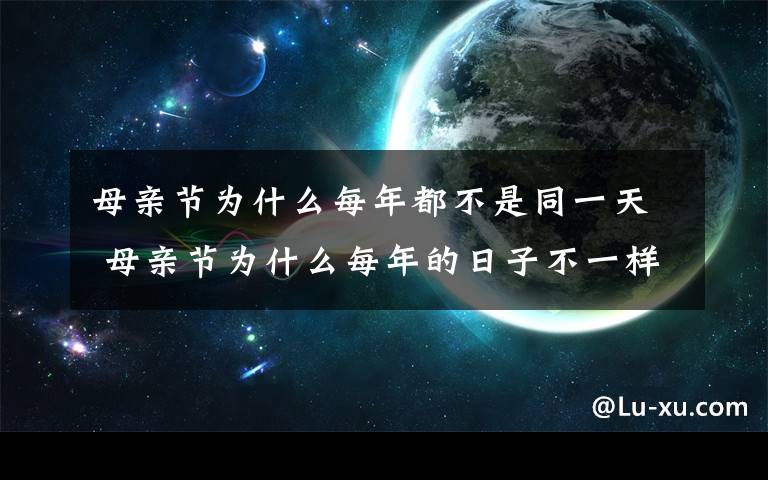 母亲节为什么每年都不是同一天 母亲节为什么每年的日子不一样

@Lu-xu.com